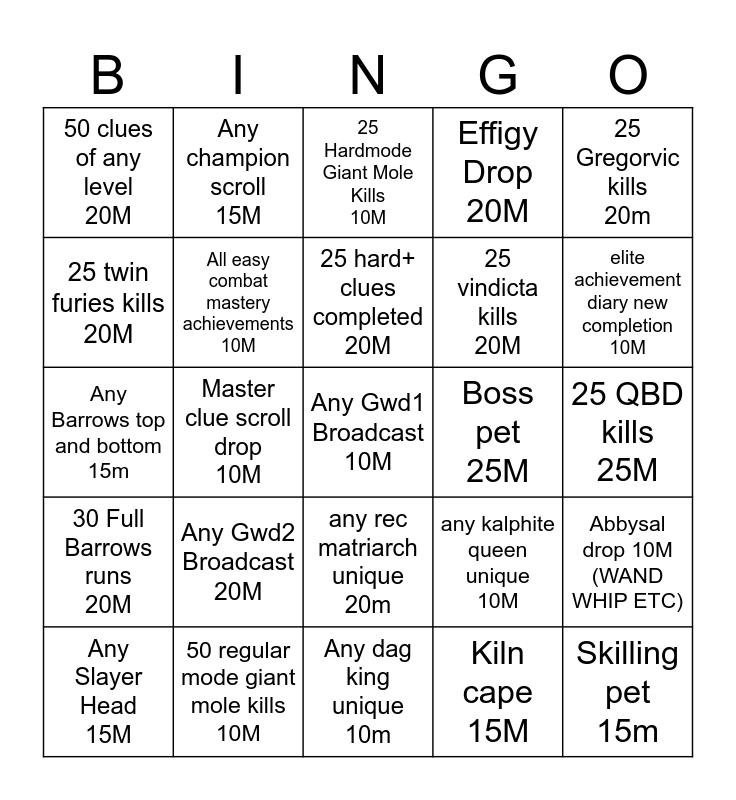 | B | I | N | G | O |
|---|---|---|---|---|
| 50 clues of any level 20M | Any champion scroll 15M | 25 Hardmode Giant Mole Kills 10M | Effigy Drop 20M | 25 Gregorvic kills 20m |
| 25 twin furies kills 20M | All easy combat mastery achievements 10M | 25 hard+ clues completed 20M | 25 vindicta kills 20M | elite achievement diary new completion 10M |
| Any Barrows top and bottom 15m | Master clue scroll drop 10M | Any Gwd1 Broadcast 10M | Boss pet 25M | 25 QBD kills 25M |
| 30 Full Barrows runs 20M | Any Gwd2 Broadcast 20M | any rec matriarch unique 20m | any kalphite queen unique 10M | Abbysal drop 10M (WAND WHIP ETC) |
| Any Slayer Head 15M | 50 regular mode giant mole kills 10M | Any dag king unique 10m | Kiln cape 15M | Skilling pet 15m |